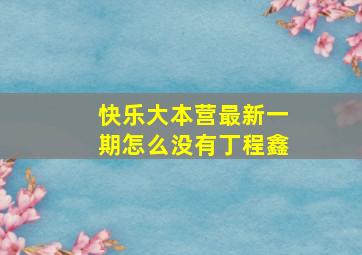 快乐大本营最新一期怎么没有丁程鑫